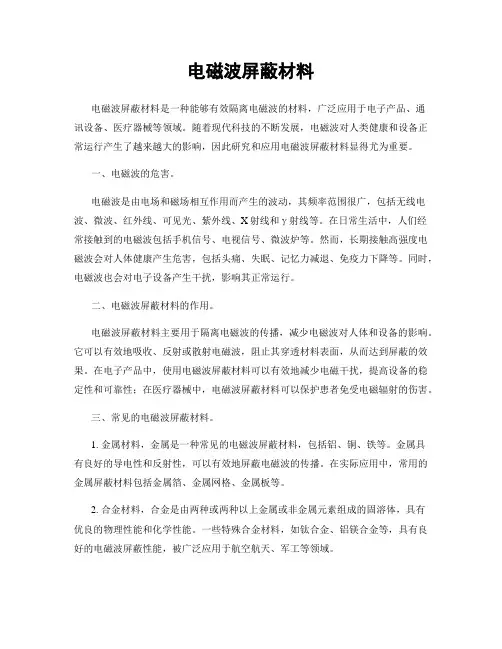 电磁波屏蔽材料

电磁波屏蔽材料是一种能够有效隔离电磁波的材料，广泛应用于电子产品、通讯设备、医疗器械等领域。随着现代科技的不断发展，电磁波对人类健康和设备正常运行产生了越来越大的影响，因此研究和应用电磁波屏蔽材料显得尤为重要。

一、电磁波的危害。

电磁波是由电场和磁场相互作用而产生的波动，其频率范围很广，包括无线电波、微波、红外线、可见光、紫外线、X射线和γ射线等。在日常生活中，人们经常接触到的电磁波包括手机信号、电视信号、微波炉等。然而，长期接触高强度电磁波会对人体健康产生危害，包括头痛、失眠、记忆力减退、免疫力下降等。同时，电磁波也会对电子设备产生干扰，影响其正常运行。

二、电磁波屏蔽材料的作用。

电磁波屏蔽材料主要用于隔离电磁波的传播，减少电磁波对人体和设备的影响。它可以有效地吸收、反射或散射电磁波，阻止其穿透材料表面，从而达到屏蔽的效果。在电子产品中，使用电磁波屏蔽材料可以有效地减少电磁干扰，提高设备的稳定性和可靠性；在医疗器械中，电磁波屏蔽材料可以保护患者免受电磁辐射的伤害。

三、常见的电磁波屏蔽材料。

1. 金属材料，金属是一种常见的电磁波屏蔽材料，包括铝、铜、铁等。金属具有良好的导电性和反射性，可以有效地屏蔽电磁波的传播。在实际应用中，常用的金属屏蔽材料包括金属箔、金属网格、金属板等。

2. 合金材料，合金是由两种或两种以上金属或非金属元素组成的固溶体，具有优良的物理性能和化学性能。一些特殊合金材料，如钛合金、铝镁合金等，具有良好的电磁波屏蔽性能，被广泛应用于航空航天、军工等领域。